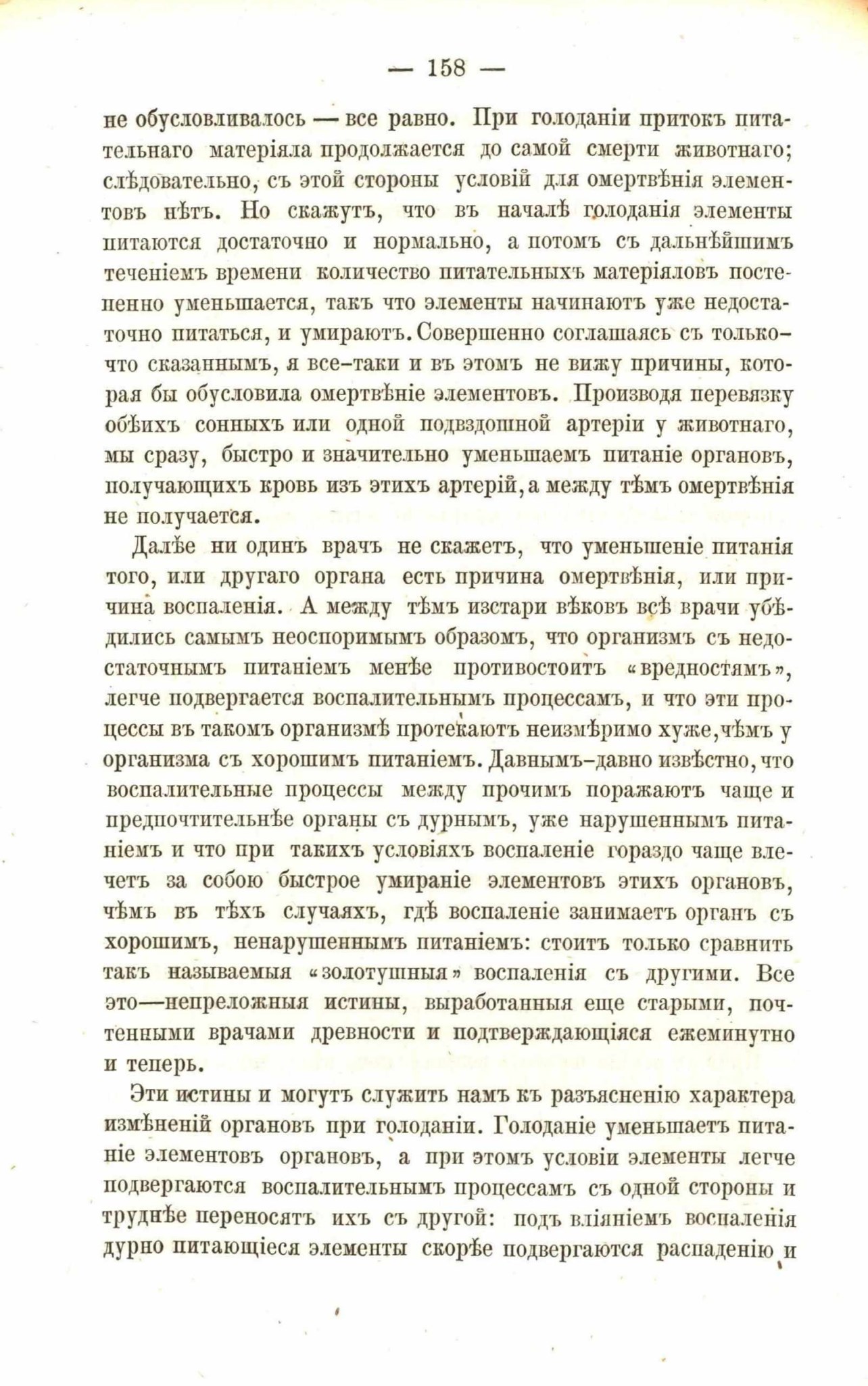 — 158 —

не обусловливалось — все равно. При голоданіи притокъ питательнаго матеріяла продолжается до самой смерти животнаго; слѣдовательно, съ этой стороны условій для омертвѣнія элементовъ нѣтъ. Но скажутъ, что въ началѣ голоданія элементы питаются достаточно и нормально, а потомъ съ дальнѣйшимъ теченіемъ времени количество питательныхъ матеріяловъ постепенно уменьшается, такъ что элементы начинаютъ уже недостаточно питаться, и умираютъ. Совершенно соглашаясь съ только-что сказаннымъ, я все-таки и въ этомъ не вижу причины, которая бы обусловила омертвѣніе элементовъ. Производя перевязку обѣихъ сонныхъ или одной подвздошной артеріи у животнаго, мы сразу, быстро и значительно уменьшаемъ питаніе органовъ, получающихъ кровь изъ этихъ артерій, а между тѣмъ омертвѣнія не получается.

Далѣе ни одинъ врачъ не скажетъ, что уменьшеніе питанія того, или другаго органа есть причина омертвѣнія, или причина воспаленія. А между тѣмъ изстари вѣковъ всѣ врачи убѣдились самымъ неоспоримымъ образомъ, что организмъ съ недостаточнымъ питаніемъ менѣе противостоитъ «вредностямъ», легче подвергается воспалительнымъ процессамъ, и что эти процессы въ такомъ организмѣ протекаютъ неизмѣримо хуже, чѣмъ у организма съ хорошимъ питаніемъ. Давнымъ-давно извѣстно, что воспалительные процессы между прочимъ поражаютъ чаще и предпочтительнѣе органы съ дурнымъ, уже нарушеннымъ питаніемъ и что при такихъ условіяхъ воспаленіе гораздо чаще влечетъ за собою быстрое умираніе элементовъ этихъ органовъ, чѣмъ въ тѣхъ случаяхъ, гдѣ воспаленіе занимаетъ органъ съ хорошимъ, ненарушеннымъ питаніемъ: стоитъ только сравнить такъ называемыя «золотушныя» воспаленія съ другими. Все это—непреложныя истины, выработанныя еще старыми, почтенными врачами древности и подтверждающіяся ежеминутно и теперь.

Эти истины и могутъ служить намъ къ разъясненію характера измѣненій органовъ при голоданіи. Голоданіе уменьшаетъ питаніе элементовъ органовъ, а при этомъ условіи элементы легче подвергаются воспалительнымъ процессамъ съ одной стороны и труднѣе переносятъ ихъ съ другой: подъ вліяніемъ воспаленія дурно питающіеся элементы скорѣе подвергаются распаденію и